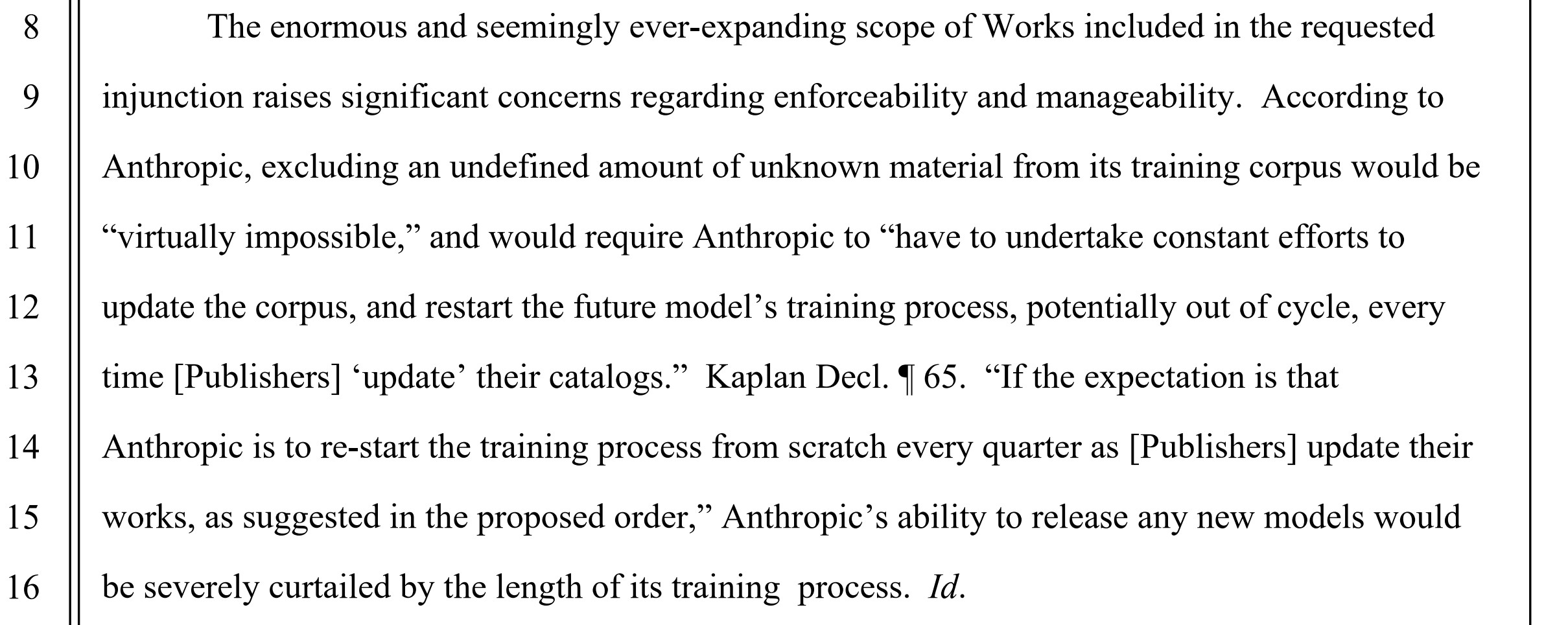 8
9
10
11
12
13
14
15
16

The enormous and seemingly ever-expanding scope of Works included in the requested injunction raises significant concerns regarding enforceability and manageability. According to Anthropic, excluding an undefined amount of unknown material from its training corpus would be "virtually impossible," and would require Anthropic to "have to undertake constant efforts to update the corpus, and restart the future model's training process, potentially out of cycle, every time [Publishers] 'update' their catalogs." Kaplan Decl. ¶ 65. "If the expectation is that Anthropic is to re-start the training process from scratch every quarter as [Publishers] update their works, as suggested in the proposed order," Anthropic's ability to release any new models would be severely curtailed by the length of its training process. Id.